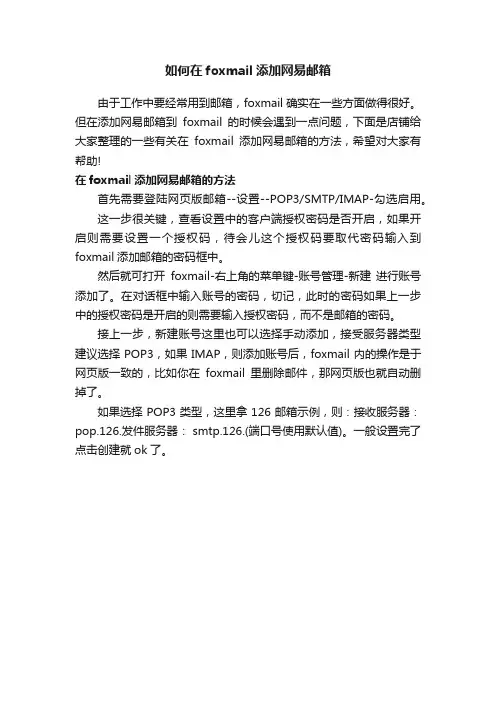 如何在 foxmail 添加网易邮箱

由于工作中要经常用到邮箱，foxmail 确实在一些方面做得很好。但在添加网易邮箱到 foxmail 的时候会遇到一点问题，下面是店铺给大家整理的一些有关在 foxmail 添加网易邮箱的方法，希望对大家有帮助!

在 foxmail 添加网易邮箱的方法

首先需要登陆网页版邮箱--设置--POP3/SMTP/IMAP-勾选启用。

这一步很关键，查看设置中的客户端授权密码是否开启，如果开启则需要设置一个授权码，待会儿这个授权码要取代密码输入到 foxmail 添加邮箱的密码框中。

然后就可打开 foxmail-右上角的菜单键-账号管理-新建 进行账号添加了。在对话框中输入账号的密码，切记，此时的密码如果上一步中的授权密码是开启的则需要输入授权密码，而不是邮箱的密码。

接上一步，新建账号这里也可以选择手动添加，接受服务器类型建议选择 POP3，如果 IMAP，则添加账号后，foxmail 内的操作是于网页版一致的，比如你在 foxmail 里删除邮件，那网页版也就自动删掉了。

如果选择 POP3 类型，这里拿 126 邮箱示例，则：接收服务器：pop.126.发件服务器： smtp.126.(端口号使用默认值)。一般设置完了点击创建就 ok 了。